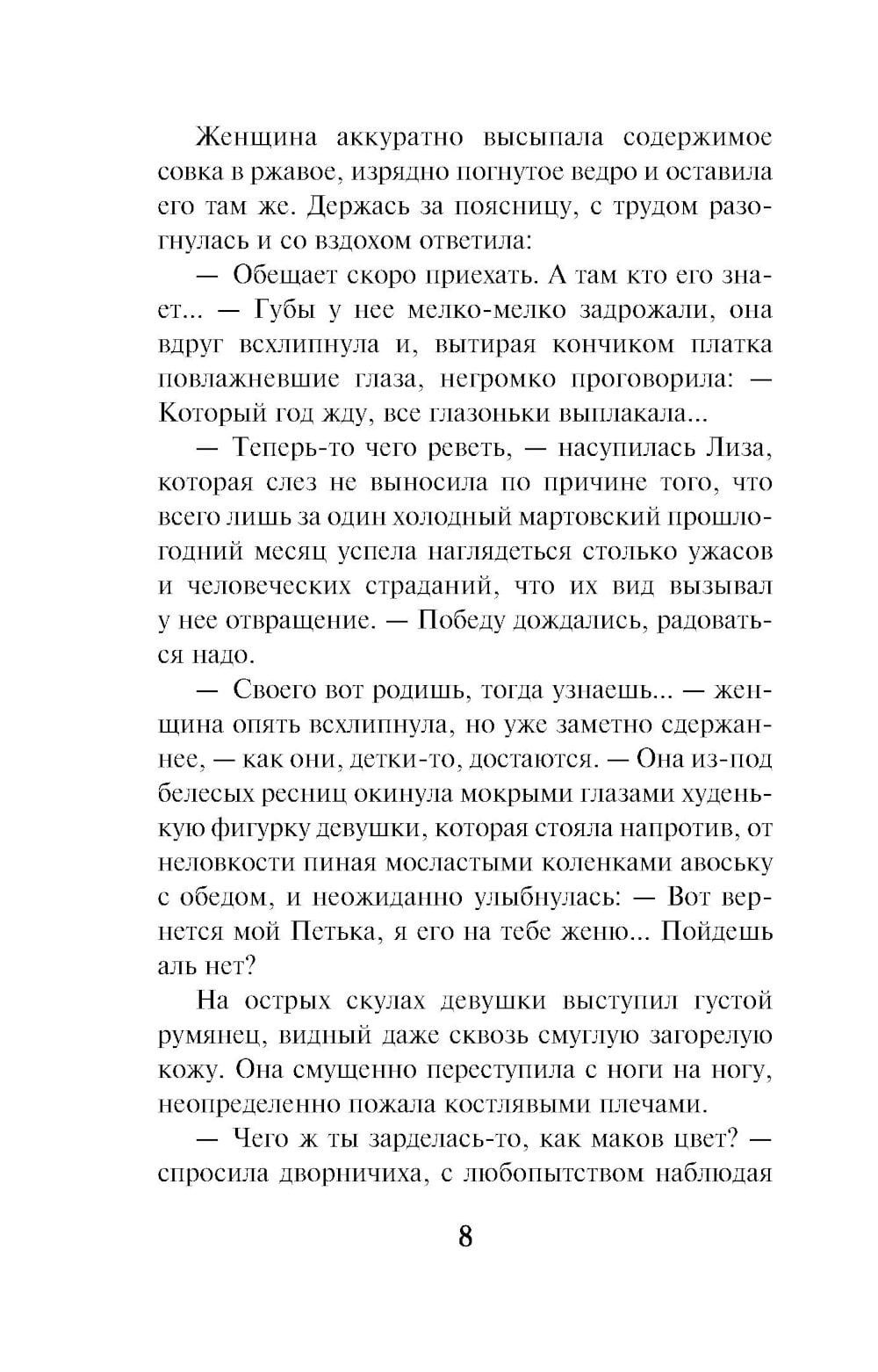 Женщина аккуратно высыпала содержимое совка в ржавое, изрядно погнутое ведро и оставила его там же. Держась за поясницу, с трудом разогнулась и со вздохом ответила:

— Обещает скоро приехать. А там кто его знает... — Губы у нее мелко-мелко задрожали, она вдруг всхлипнула и, вытирая кончиком платка повлажневшие глаза, негромко проговорила: — Который год жду, все глазоньки выплакала...

— Теперь-то чего реветь, — насупилась Лиза, которая слез не выносила по причине того, что всего лишь за один холодный мартовский прошлогодний месяц успела наглядеться столько ужасов и человеческих страданий, что их вид вызывал у нее отвращение. — Победу дождались, радоваться надо.

— Своего вот родишь, тогда узнаешь... — женщина опять всхлипнула, но уже заметно сдержаннее, — как они, детки-то, достаются. — Она из-под белесых ресниц окинула мокрыми глазами худенькую фигурку девушки, которая стояла напротив, от неловкости пиная мосластыми коленками авоську с обедом, и неожиданно улыбнулась: — Вот вернется мой Петька, я его на тебе женю... Пойдешь аль нет?

На острых скулах девушки выступил густой румянец, видный даже сквозь смуглую загорелую кожу. Она смущенно переступила с ноги на ногу, неопределенно пожала костлявыми плечами.

— Чего ж ты зарделась-то, как маков цвет? — спросила дворничиха, с любопытством наблюдая

8